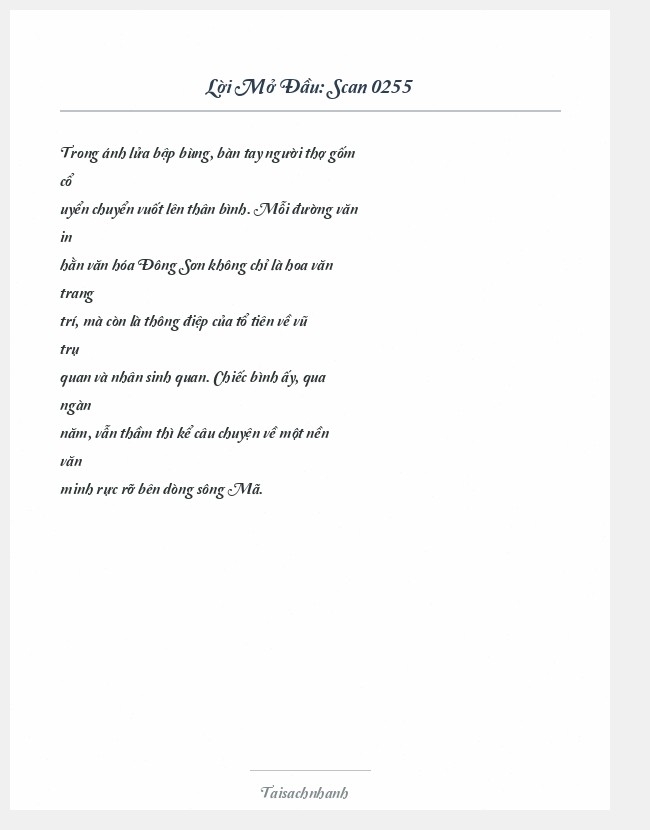 Lời Mở Đầu: Scan 0255

Trong ánh lửa bập bùng, bàn tay người thợ gốm cổ uyển chuyển vuốt lên thân bình. Mỗi đường văn in hằn văn hóa Đông Sơn không chỉ là hoa văn trang trí, mà còn là thông điệp của tổ tiên về vũ trụ quan và nhân sinh quan. Chiếc bình ấy, qua ngàn năm, vẫn thầm thì kể câu chuyện về một nền văn minh rực rỡ bên dòng sông Mã.

Taisachnhanh